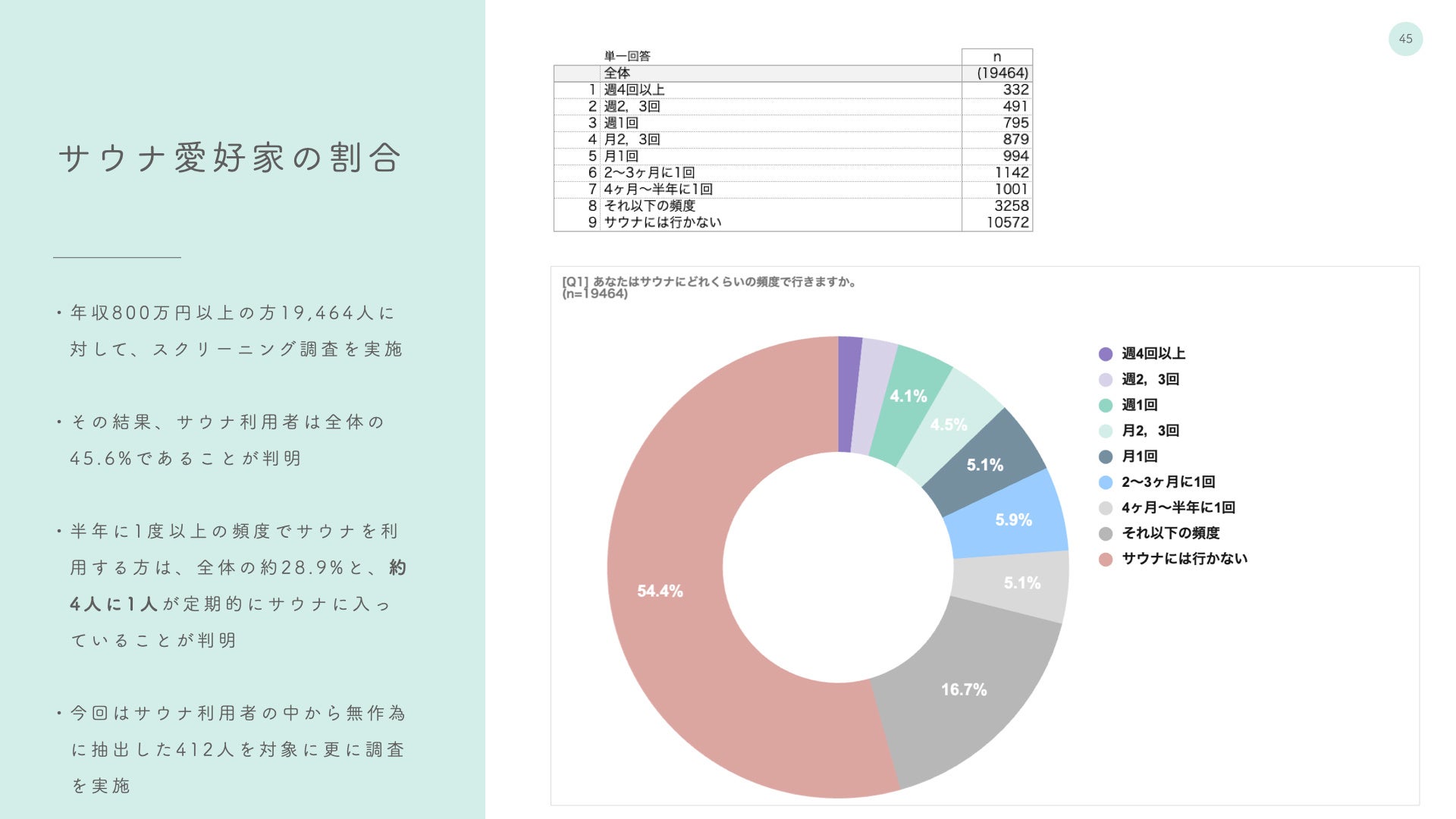 サウナ愛好家の割合

・年収800万円以上の方19,464人に対して、スクリーニング調査を実施

・その結果、サウナ利用者は全体の45.6%であることが判明

・半年に1度以上の頻度でサウナを利用する方は、全体の約28.9%と、約4人に1人が定期的にサウナに入っていることが判明

・今回はサウナ利用者の中から無作為に抽出した412人を対象に更に調査を実施

45

| | 単一回答 | n |
|---|---|---|
| | 全体 | (19464) |
| 1 | 週4回以上 | 332 |
| 2 | 週2，3回 | 491 |
| 3 | 週1回 | 795 |
| 4 | 月2，3回 | 879 |
| 5 | 月1回 | 994 |
| 6 | 2〜3ヶ月に1回 | 1142 |
| 7 | 4ヶ月〜半年に1回 | 1001 |
| 8 | それ以下の頻度 | 3258 |
| 9 | サウナには行かない | 10572 |

[Q1] あなたはサウナにどれくらいの頻度で行きますか。
(n=19464)

4.1%
4.5%
5.1%
5.9%
5.1%
16.7%
54.4%

週4回以上
週2，3回
週1回
月2，3回
月1回
2〜3ヶ月に1回
4ヶ月〜半年に1回
それ以下の頻度
サウナには行かない